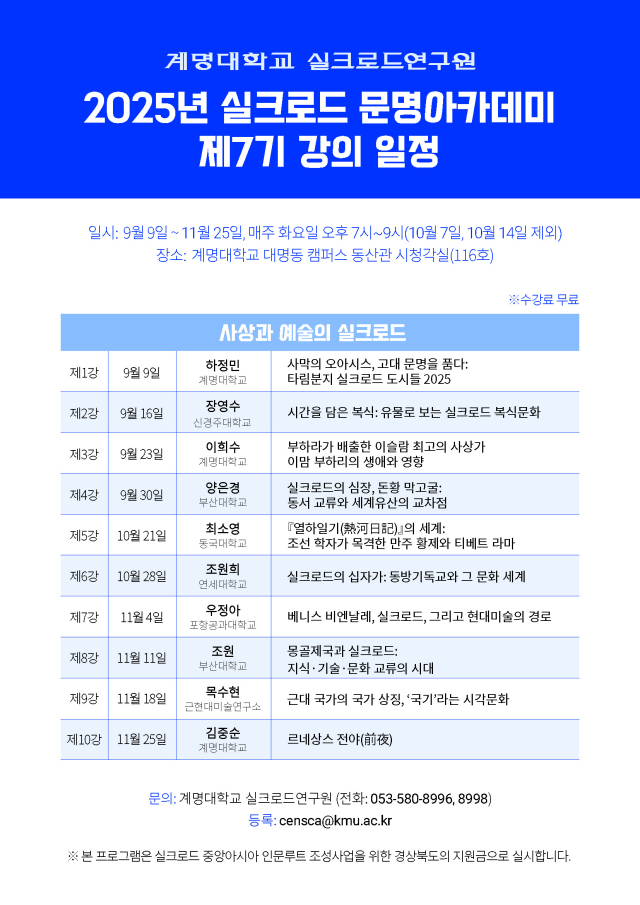 계명대학교 실크로드연구원

2025년 실크로드 문명아카데미 제7기 강의 일정

일시: 9월 9일 ~ 11월 25일, 매주 화요일 오후 7시~9시(10월 7일, 10월 14일 제외)
장소: 계명대학교 대명동 캠퍼스 동산관 시청각실(116호)

※수강료 무료

| 사상과 예술의 실크로드 | | | |
|---|---|---|---|
| 제1강 | 9월 9일 | 하정민 계명대학교 | 사막의 오아시스, 고대 문명을 품다: 타림분지 실크로드 도시들 2025 |
| 제2강 | 9월 16일 | 장영수 신경주대학교 | 시간을 담은 복식: 유물로 보는 실크로드 복식문화 |
| 제3강 | 9월 23일 | 이희수 계명대학교 | 부하라가 배출한 이슬람 최고의 사상가 이맘 부하리의 생애와 영향 |
| 제4강 | 9월 30일 | 양은경 부산대학교 | 실크로드의 심장, 돈황 막고굴: 동서 교류와 세계유산의 교차점 |
| 제5강 | 10월 21일 | 최소영 동국대학교 | 『열하일기(熱河日記)』의 세계: 조선 학자가 목격한 만주 황제와 티베트 라마 |
| 제6강 | 10월 28일 | 조원희 연세대학교 | 실크로드의 십자가: 동방기독교와 그 문화 세계 |
| 제7강 | 11월 4일 | 우정아 포항공과대학교 | 베니스 비엔날레, 실크로드, 그리고 현대미술의 경로 |
| 제8강 | 11월 11일 | 조원 부산대학교 | 몽골제국과 실크로드: 지식·기술·문화 교류의 시대 |
| 제9강 | 11월 18일 | 목수현 근현대미술연구소 | 근대 국가의 국가 상징, '국기'라는 시각문화 |
| 제10강 | 11월 25일 | 김중순 계명대학교 | 르네상스 전야(前夜) |

문의: 계명대학교 실크로드연구원 (전화: 053-580-8996, 8998)
등록: censca@kmu.ac.kr

※ 본 프로그램은 실크로드 중앙아시아 인문루트 조성사업을 위한 경상북도의 지원금으로 실시합니다.